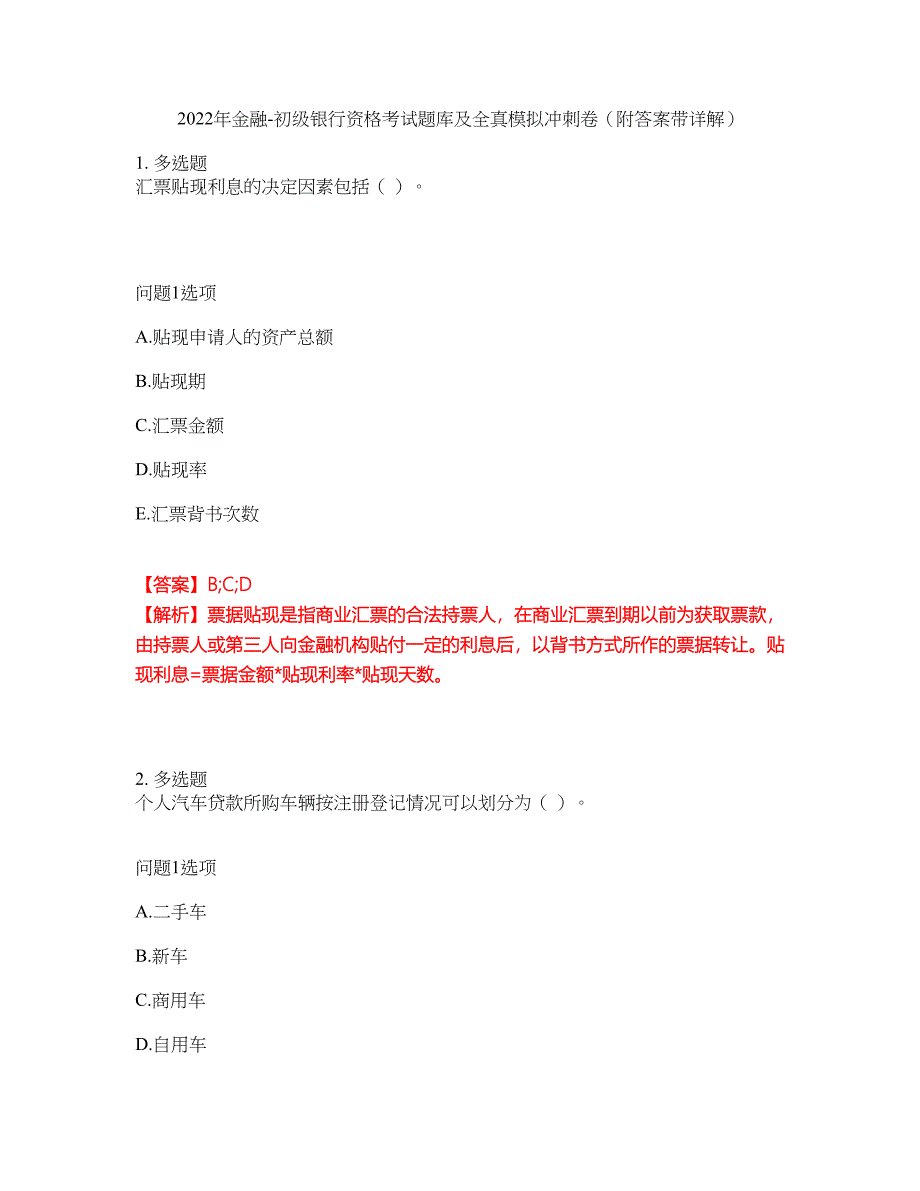 2022年金融-初级银行资格考试题库及全真模拟冲刺卷（附答案带详解）

1. 多选题
汇票贴现利息的决定因素包括（ ）。

问题1选项

A.贴现申请人的资产总额

B.贴现期

C.汇票金额

D.贴现率

E.汇票背书次数

【答案】B;C;D
【解析】票据贴现是指商业汇票的合法持票人，在商业汇票到期以前为获取票款，由持票人或第三人向金融机构贴付一定的利息后，以背书方式所作的票据转让。贴现利息=票据金额*贴现利率*贴现天数。

2. 多选题
个人汽车贷款所购车辆按注册登记情况可以划分为（ ）。

问题1选项

A.二手车

B.新车

C.商用车

D.自用车